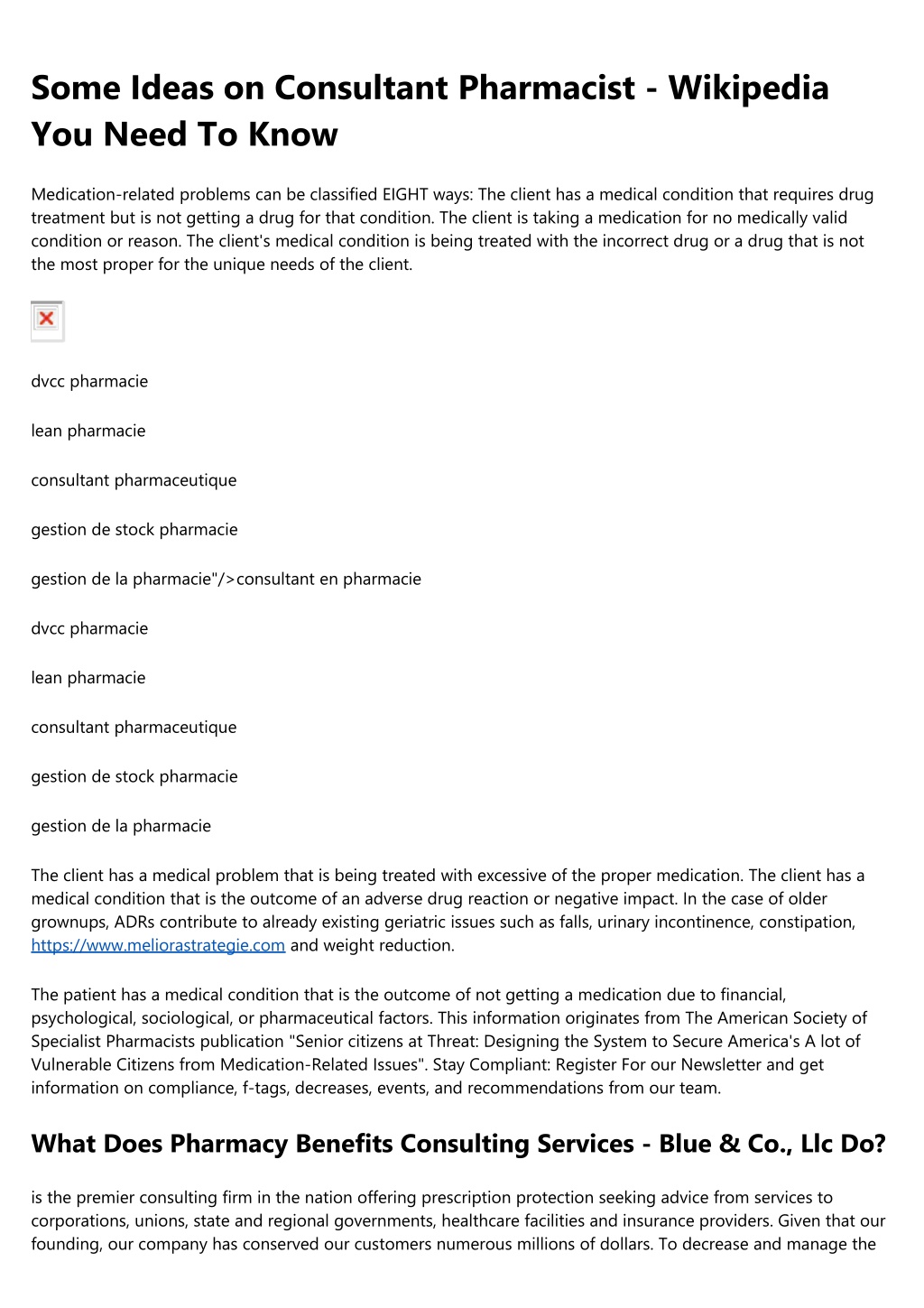 Some Ideas on Consultant Pharmacist - Wikipedia You Need To Know

Medication-related problems can be classified EIGHT ways: The client has a medical condition that requires drug treatment but is not getting a drug for that condition. The client is taking a medication for no medically valid condition or reason. The client's medical condition is being treated with the incorrect drug or a drug that is not the most proper for the unique needs of the client.

dvcc pharmacie

lean pharmacie

consultant pharmaceutique

gestion de stock pharmacie

gestion de la pharmacie"/>consultant en pharmacie

dvcc pharmacie

lean pharmacie

consultant pharmaceutique

gestion de stock pharmacie

gestion de la pharmacie

The client has a medical problem that is being treated with excessive of the proper medication. The client has a medical condition that is the outcome of an adverse drug reaction or negative impact. In the case of older grownups, ADRs contribute to already existing geriatric issues such as falls, urinary incontinence, constipation, https://www.meliorastrategie.com and weight reduction.

The patient has a medical condition that is the outcome of not getting a medication due to financial, psychological, sociological, or pharmaceutical factors. This information originates from The American Society of Specialist Pharmacists publication "Senior citizens at Threat: Designing the System to Secure America's A lot of Vulnerable Citizens from Medication-Related Issues". Stay Compliant: Register For our Newsletter and get information on compliance, f-tags, decreases, events, and recommendations from our team.

What Does Pharmacy Benefits Consulting Services - Blue & Co., Llc Do?

is the premier consulting firm in the nation offering prescription protection seeking advice from services to corporations, unions, state and regional governments, healthcare facilities and insurance providers. Given that our founding, our company has conserved our customers numerous millions of dollars. To decrease and manage the